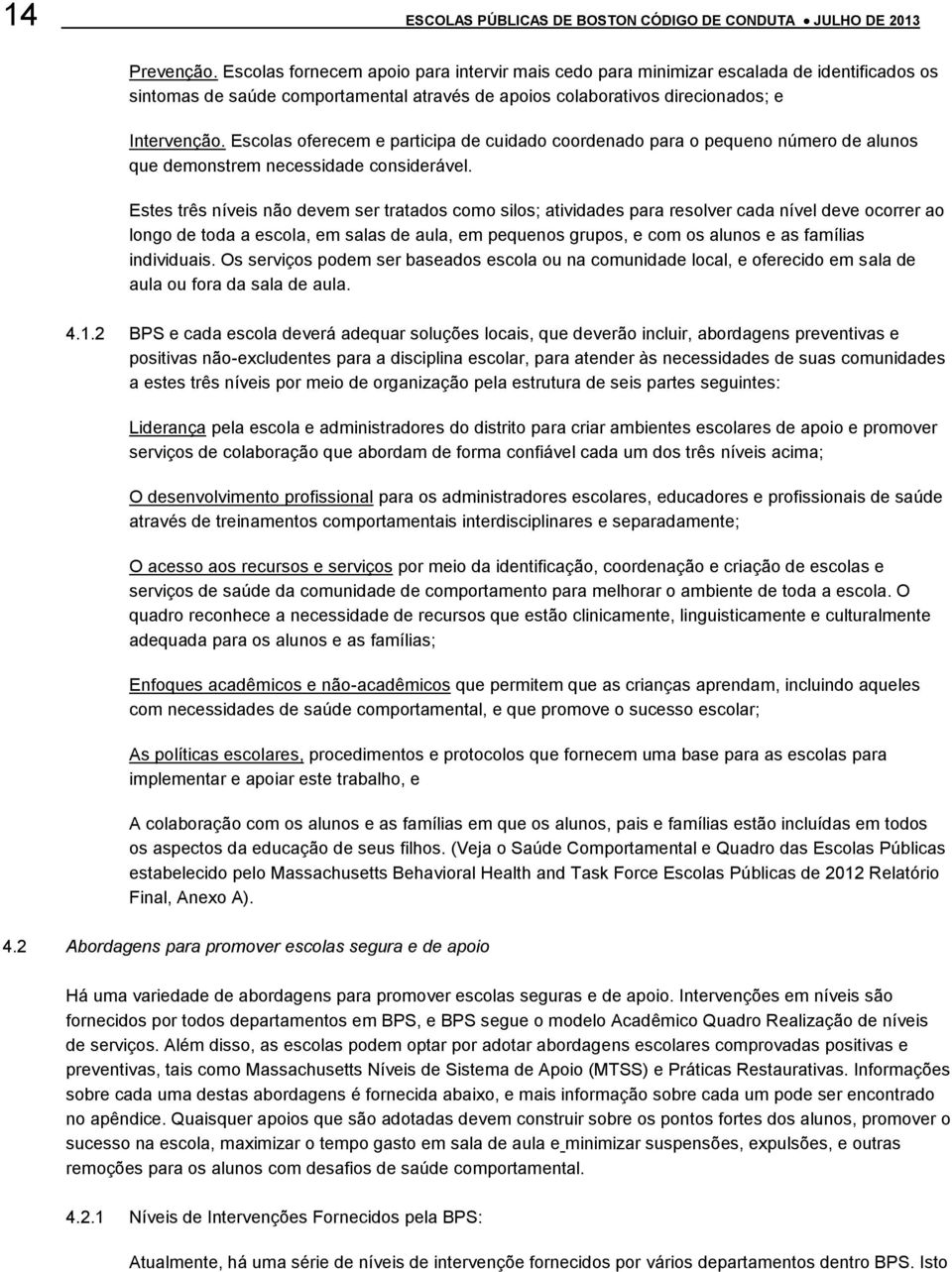 14 ESCOLAS PÚBLICAS DE BOSTON CÓDIGO DE CONDUTA ● JULHO DE 2013

Prevenção. Escolas fornecem apoio para intervir mais cedo para minimizar escalada de identificados os sintomas de saúde comportamental através de apoios colaborativos direcionados; e

Intervenção. Escolas oferecem e participa de cuidado coordenado para o pequeno número de alunos que demonstrem necessidade considerável.

Estes três níveis não devem ser tratados como silos; atividades para resolver cada nível deve ocorrer ao longo de toda a escola, em salas de aula, em pequenos grupos, e com os alunos e as famílias individuais. Os serviços podem ser baseados escola ou na comunidade local, e oferecido em sala de aula ou fora da sala de aula.

4.1.2 BPS e cada escola deverá adequar soluções locais, que deverão incluir, abordagens preventivas e positivas não-excludentes para a disciplina escolar, para atender às necessidades de suas comunidades a estes três níveis por meio de organização pela estrutura de seis partes seguintes:

Liderança pela escola e administradores do distrito para criar ambientes escolares de apoio e promover serviços de colaboração que abordam de forma confiável cada um dos três níveis acima;

O desenvolvimento profissional para os administradores escolares, educadores e profissionais de saúde através de treinamentos comportamentais interdisciplinares e separadamente;

O acesso aos recursos e serviços por meio da identificação, coordenação e criação de escolas e serviços de saúde da comunidade de comportamento para melhorar o ambiente de toda a escola. O quadro reconhece a necessidade de recursos que estão clinicamente, linguisticamente e culturalmente adequada para os alunos e as famílias;

Enfoques acadêmicos e não-acadêmicos que permitem que as crianças aprendam, incluindo aqueles com necessidades de saúde comportamental, e que promove o sucesso escolar;

As políticas escolares, procedimentos e protocolos que fornecem uma base para as escolas para implementar e apoiar este trabalho, e

A colaboração com os alunos e as famílias em que os alunos, pais e famílias estão incluídas em todos os aspectos da educação de seus filhos. (Veja o Saúde Comportamental e Quadro das Escolas Públicas estabelecido pelo Massachusetts Behavioral Health and Task Force Escolas Públicas de 2012 Relatório Final, Anexo A).

4.2 Abordagens para promover escolas segura e de apoio

Há uma variedade de abordagens para promover escolas seguras e de apoio. Intervenções em níveis são fornecidos por todos departamentos em BPS, e BPS segue o modelo Acadêmico Quadro Realização de níveis de serviços. Além disso, as escolas podem optar por adotar abordagens escolares comprovadas positivas e preventivas, tais como Massachusetts Níveis de Sistema de Apoio (MTSS) e Práticas Restaurativas. Informações sobre cada uma destas abordagens é fornecida abaixo, e mais informação sobre cada um pode ser encontrado no apêndice. Quaisquer apoios que são adotadas devem construir sobre os pontos fortes dos alunos, promover o sucesso na escola, maximizar o tempo gasto em sala de aula e minimizar suspensões, expulsões, e outras remoções para os alunos com desafios de saúde comportamental.

4.2.1 Níveis de Intervenções Fornecidos pela BPS:

Atualmente, há uma série de níveis de intervenção fornecidos por vários departamentos dentro BPS. Isto